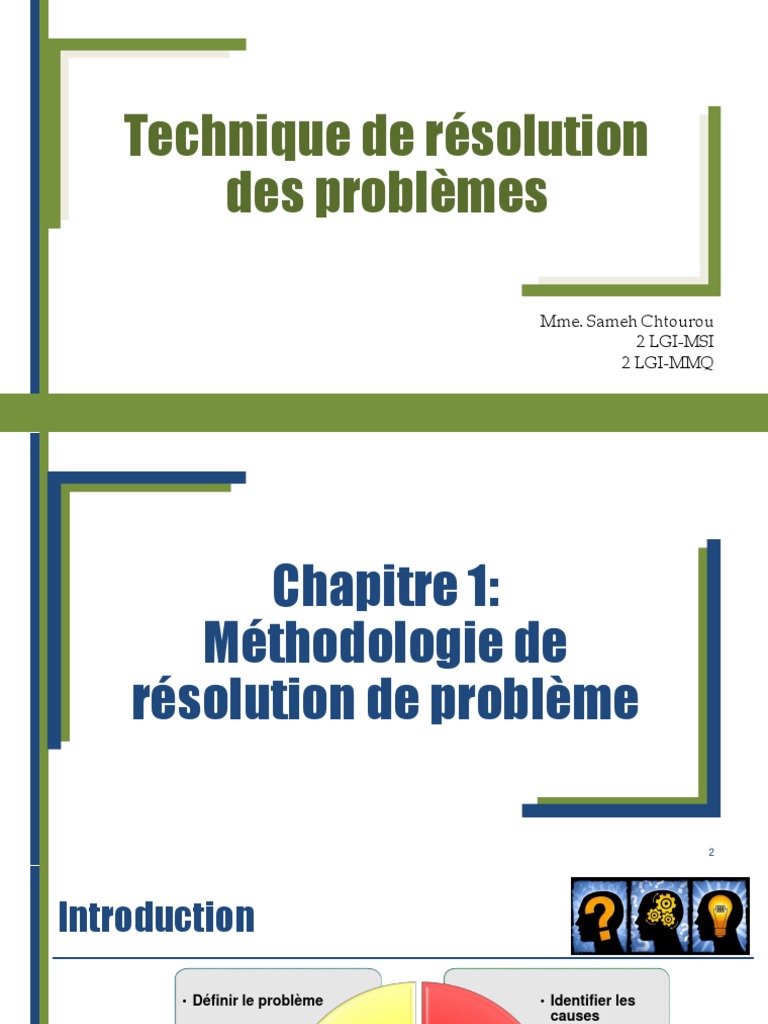 Technique de résolution des problèmes

Mme. Sameh Chtourou
2 LGI-MSI
2 LGI-MMQ

Chapitre 1:
Méthodologie de résolution de problème

2

Introduction

• Définir le problème

• Identifier les causes